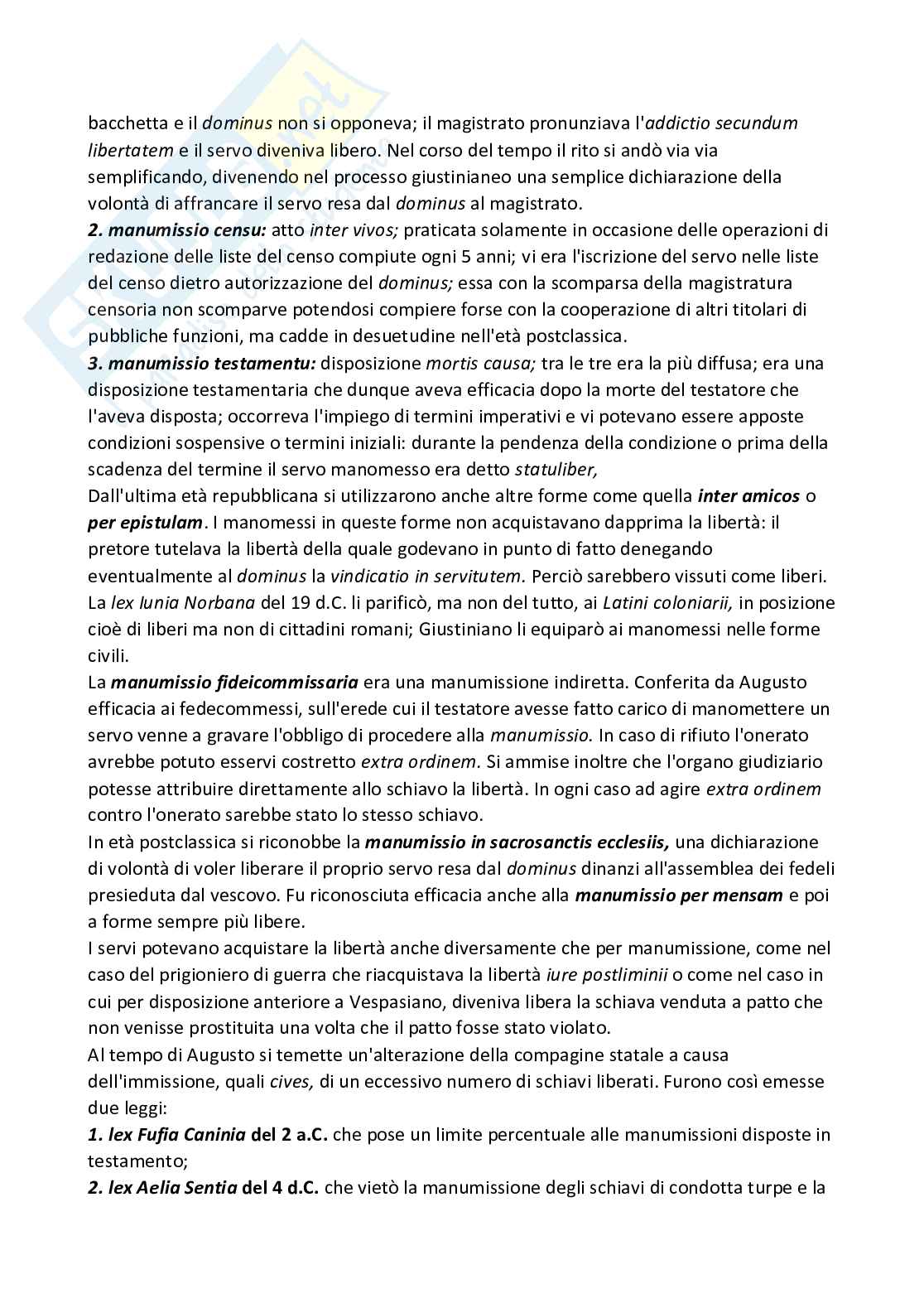 bacchetta e il dominus non si opponeva; il magistrato pronunziava l'addictio secundum libertatem e il servo diveniva libero. Nel corso del tempo il rito si andò via via semplificando, divenendo nel processo giustinianeo una semplice dichiarazione della volontà di affrancare il servo resa dal dominus al magistrato.
2. manumissio censu: atto inter vivos; praticata solamente in occasione delle operazioni di redazione delle liste del censo compiute ogni 5 anni; vi era l'iscrizione del servo nelle liste del censo dietro autorizzazione del dominus; essa con la scomparsa della magistratura censoria non scomparve potendosi compiere forse con la cooperazione di altri titolari di pubbliche funzioni, ma cadde in desuetudine nell'età postclassica.
3. manumissio testamentu: disposizione mortis causa; tra le tre era la più diffusa; era una disposizione testamentaria che dunque aveva efficacia dopo la morte del testatore che l'aveva disposta; occorreva l'impiego di termini imperativi e vi potevano essere apposte condizioni sospensive o termini iniziali: durante la pendenza della condizione o prima della scadenza del termine il servo manomesso era detto statuliber,
Dall'ultima età repubblicana si utilizzarono anche altre forme come quella inter amicos o per epistulam. I manomessi in queste forme non acquistavano dapprima la libertà: il pretore tutelava la libertà della quale godevano in punto di fatto denegando eventualmente al dominus la vindicatio in servitutem. Perciò sarebbero vissuti come liberi. La lex Iunia Norbana del 19 d.C. li parificò, ma non del tutto, ai Latini coloniarii, in posizione cioè di liberi ma non di cittadini romani; Giustiniano li equiparò ai manomessi nelle forme civili.
La manumissio fideicommissaria era una manumissione indiretta. Conferita da Augusto efficacia ai fedecommessi, sull'erede cui il testatore avesse fatto carico di manomettere un servo venne a gravare l'obbligo di procedere alla manumissio. In caso di rifiuto l'onerato avrebbe potuto esservi costretto extra ordinem. Si ammise inoltre che l'organo giudiziario potesse attribuire direttamente allo schiavo la libertà. In ogni caso ad agire extra ordinem contro l'onerato sarebbe stato lo stesso schiavo.
In età postclassica si riconobbe la manumissio in sacrosanctis ecclesiis, una dichiarazione di volontà di voler liberare il proprio servo resa dal dominus dinanzi all'assemblea dei fedeli presieduta dal vescovo. Fu riconosciuta efficacia anche alla manumissio per mensam e poi a forme sempre più libere.
I servi potevano acquistare la libertà anche diversamente che per manumissione, come nel caso del prigioniero di guerra che riacquistava la libertà iure postliminii o come nel caso in cui per disposizione anteriore a Vespasiano, diveniva libera la schiava venduta a patto che non venisse prostituita una volta che il patto fosse stato violato.
Al tempo di Augusto si temette un'alterazione della compagine statale a causa dell'immissione, quali cives, di un eccessivo numero di schiavi liberati. Furono così emesse due leggi:
1. lex Fufia Caninia del 2 a.C. che pose un limite percentuale alle manumissioni disposte in testamento;
2. lex Aelia Sentia del 4 d.C. che vietò la manumissione degli schiavi di condotta turpe e la